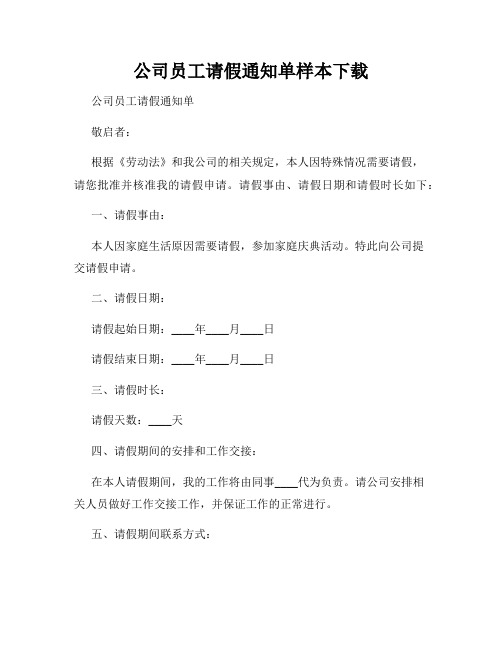 公司员工请假通知单样本下载

公司员工请假通知单

敬启者：

根据《劳动法》和我公司的相关规定，本人因特殊情况需要请假，请您批准并核准我的请假申请。请假事由、请假日期和请假时长如下：

一、请假事由：

本人因家庭生活原因需要请假，参加家庭庆典活动。特此向公司提交请假申请。

二、请假日期：

请假起始日期：____年____月____日

请假结束日期：____年____月____日

三、请假时长：

请假天数：____天

四、请假期间的安排和工作交接：

在本人请假期间，我的工作将由同事____代为负责。请公司安排相关人员做好工作交接工作，并保证工作的正常进行。

五、请假期间联系方式：